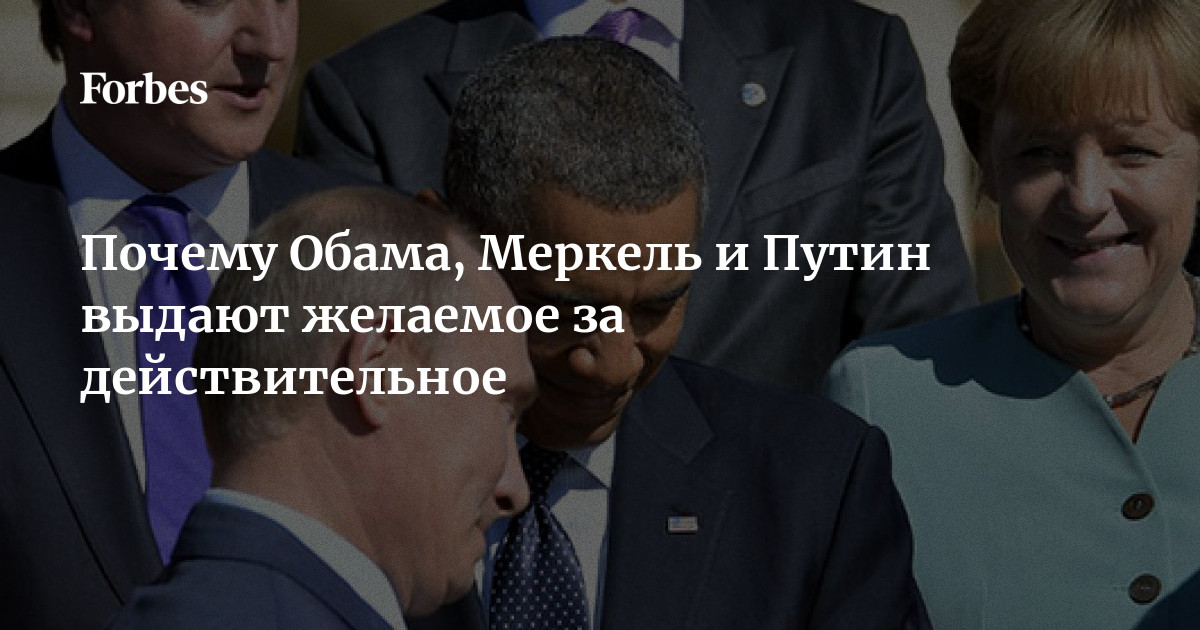 Forbes

Почему Обама, Меркель и Путин выдают желаемое за действительное